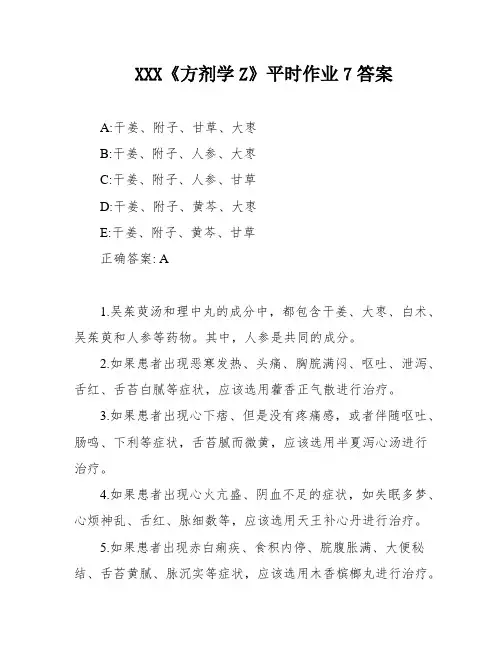 XXX《方剂学 Z》平时作业 7 答案

A:干姜、附子、甘草、大枣
B:干姜、附子、人参、大枣
C:干姜、附子、人参、甘草
D:干姜、附子、黄芩、大枣
E:干姜、附子、黄芩、甘草
正确答案: A

1.吴茱萸汤和理中丸的成分中，都包含干姜、大枣、白术、吴茱萸和人参等药物。其中，人参是共同的成分。

2.如果患者出现恶寒发热、头痛、胸脘满闷、呕吐、泄泻、舌红、舌苔白腻等症状，应该选用藿香正气散进行治疗。

3.如果患者出现心下痞、但是没有疼痛感，或者伴随呕吐、肠鸣、下利等症状，舌苔腻而微黄，应该选用半夏泻心汤进行治疗。

4.如果患者出现心火亢盛、阴血不足的症状，如失眠多梦、心烦神乱、舌红、脉细数等，应该选用天王补心丹进行治疗。

5.如果患者出现赤白痢疾、食积内停、脘腹胀满、大便秘结、舌苔黄腻、脉沉实等症状，应该选用木香槟榔丸进行治疗。